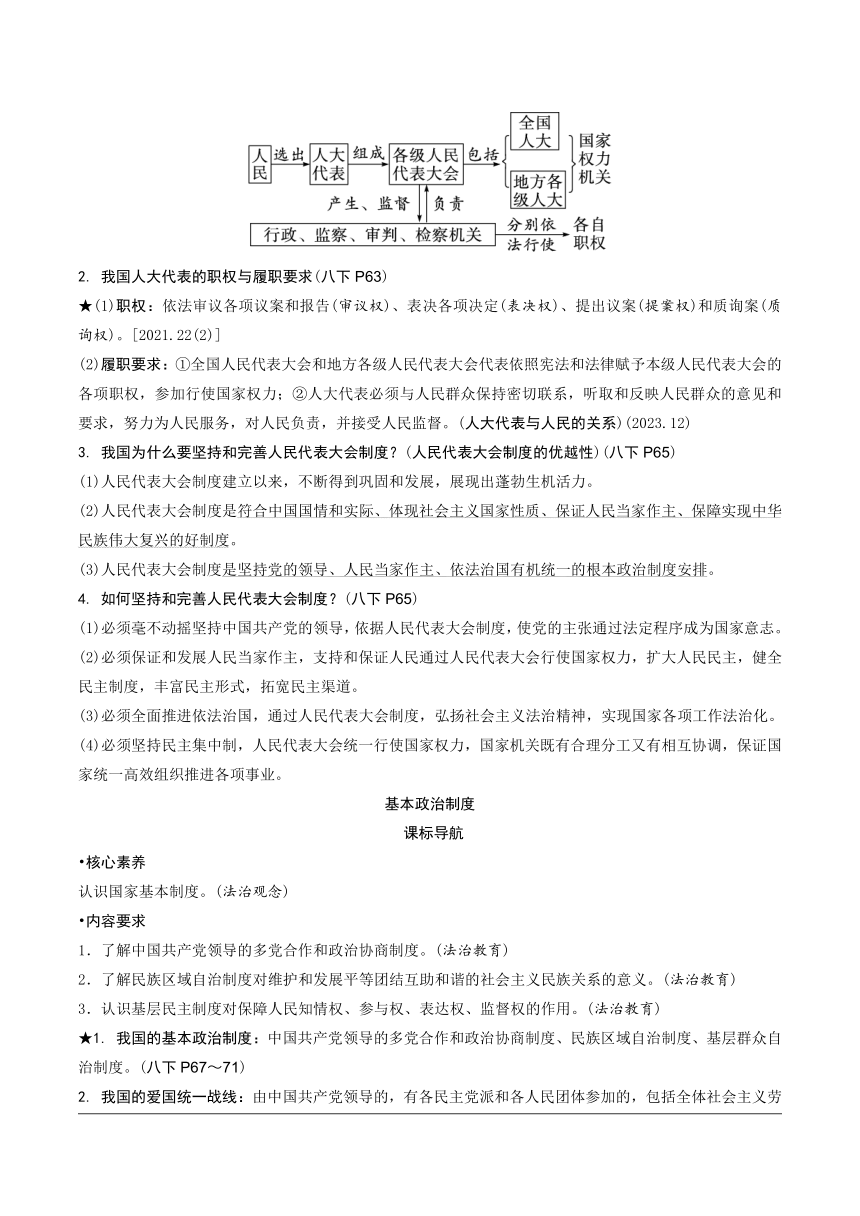 人民 选出 人大代表 组成 各级人民代表大会 包括 全国人大 地方各级人大 国家权力机关

产生、监督 负责

行政、监察、审判、检察机关 分别依法行使 各自职权

2. 我国人大代表的职权与履职要求(八下 P63)

★(1)职权：依法审议各项议案和报告(审议权)、表决各项决定(表决权)、提出议案(提案权)和质询案(质询权)。[2021.22(2)]

(2)履职要求：①全国人民代表大会和地方各级人民代表大会代表依照宪法和法律赋予本级人民代表大会的各项职权，参加行使国家权力；②人大代表必须与人民群众保持密切联系，听取和反映人民群众的意见和要求，努力为人民服务，对人民负责，并接受人民监督。(人大代表与人民的关系)(2023.12)

3. 我国为什么要坚持和完善人民代表大会制度？(人民代表大会制度的优越性)(八下 P65)

(1)人民代表大会制度建立以来，不断得到巩固和发展，展现出蓬勃生机活力。

(2)人民代表大会制度是符合中国国情和实际、体现社会主义国家性质、保证人民当家作主、保障实现中华民族伟大复兴的好制度。

(3)人民代表大会制度是坚持党的领导、人民当家作主、依法治国有机统一的根本政治制度安排。

4. 如何坚持和完善人民代表大会制度？(八下 P65)

(1)必须毫不动摇坚持中国共产党的领导，依据人民代表大会制度，使党的主张通过法定程序成为国家意志。

(2)必须保证和发展人民当家作主，支持和保证人民通过人民代表大会行使国家权力，扩大人民民主，健全民主制度，丰富民主形式，拓宽民主渠道。

(3)必须全面推进依法治国，通过人民代表大会制度，弘扬社会主义法治精神，实现国家各项工作法治化。

(4)必须坚持民主集中制，人民代表大会统一行使国家权力，国家机关既有合理分工又有相互协调，保证国家统一高效组织推进各项事业。

基本政治制度

课标导航

•核心素养

认识国家基本制度。(法治观念)

•内容要求

1．了解中国共产党领导的多党合作和政治协商制度。(法治教育)

2．了解民族区域自治制度对维护和发展平等团结互助和谐的社会主义民族关系的意义。(法治教育)

3．认识基层民主制度对保障人民知情权、参与权、表达权、监督权的作用。(法治教育)

★1. 我国的基本政治制度：中国共产党领导的多党合作和政治协商制度、民族区域自治制度、基层群众自治制度。(八下 P67～71)

2. 我国的爱国统一战线：由中国共产党领导的，有各民主党派和各人民团体参加的，包括全体社会主义劳